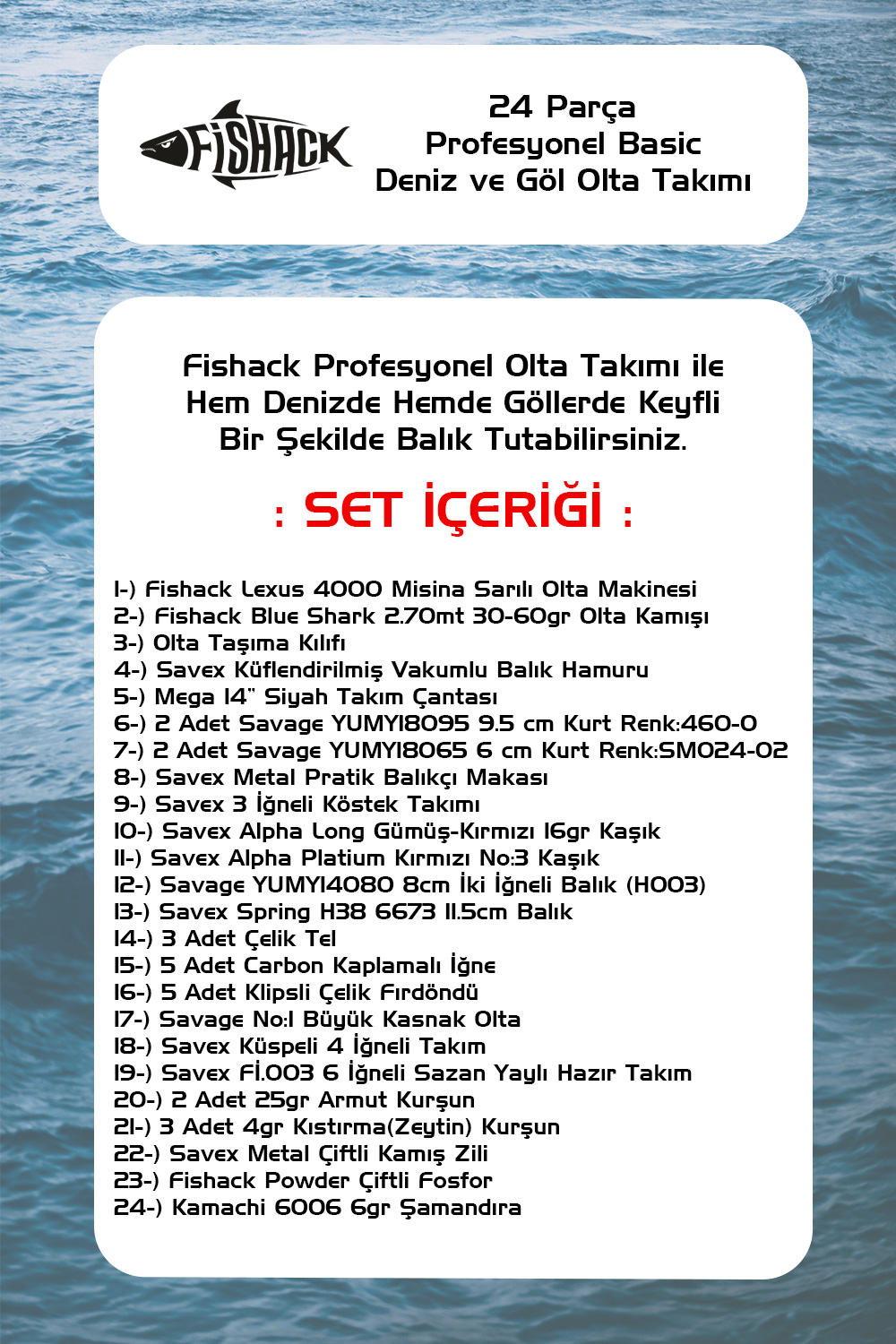 FISHACK

24 Parça
Profesyonel Basic
Deniz ve Göl Olta Takımı

Fishack Profesyonel Olta Takımı ile Hem Denizde Hemde Göllerde Keyfli Bir Şekilde Balık Tutabilirsiniz.

: SET İÇERİĞİ :

1-) Fishack Lexus 4000 Misina Sarılı Olta Makinesi
2-) Fishack Blue Shark 2.70mt 30-60gr Olta Kamışı
3-) Olta Taşıma Kılıfı
4-) Savex Küflendirilmiş Vakumlu Balık Hamuru
5-) Mega 14" Siyah Takım Çantası
6-) 2 Adet Savage YUMY18095 9.5 cm Kurt Renk:460-0
7-) 2 Adet Savage YUMY18065 6 cm Kurt Renk:SM024-02
8-) Savex Metal Pratik Balıkçı Makası
9-) Savex 3 İğneli Köstek Takımı
10-) Savex Alpha Long Gümüş-Kırmızı 16gr Kaşık
11-) Savex Alpha Platium Kırmızı No:3 Kaşık
12-) Savage YUMY14080 8cm İki İğneli Balık (H003)
13-) Savex Spring H38 6673 11.5cm Balık
14-) 3 Adet Çelik Tel
15-) 5 Adet Carbon Kaplamalı İğne
16-) 5 Adet Klipsli Çelik Fırdöndü
17-) Savage No:1 Büyük Kasnak Olta
18-) Savex Küspeli 4 İğneli Takım
19-) Savex Fİ.003 6 İğneli Sazan Yaylı Hazır Takım
20-) 2 Adet 25gr Armut Kurşun
21-) 3 Adet 4gr Kıstırma(Zeytin) Kurşun
22-) Savex Metal Çiftli Kamış Zili
23-) Fishack Powder Çiftli Fosfor
24-) Kamachi 6006 6gr Şamandıra